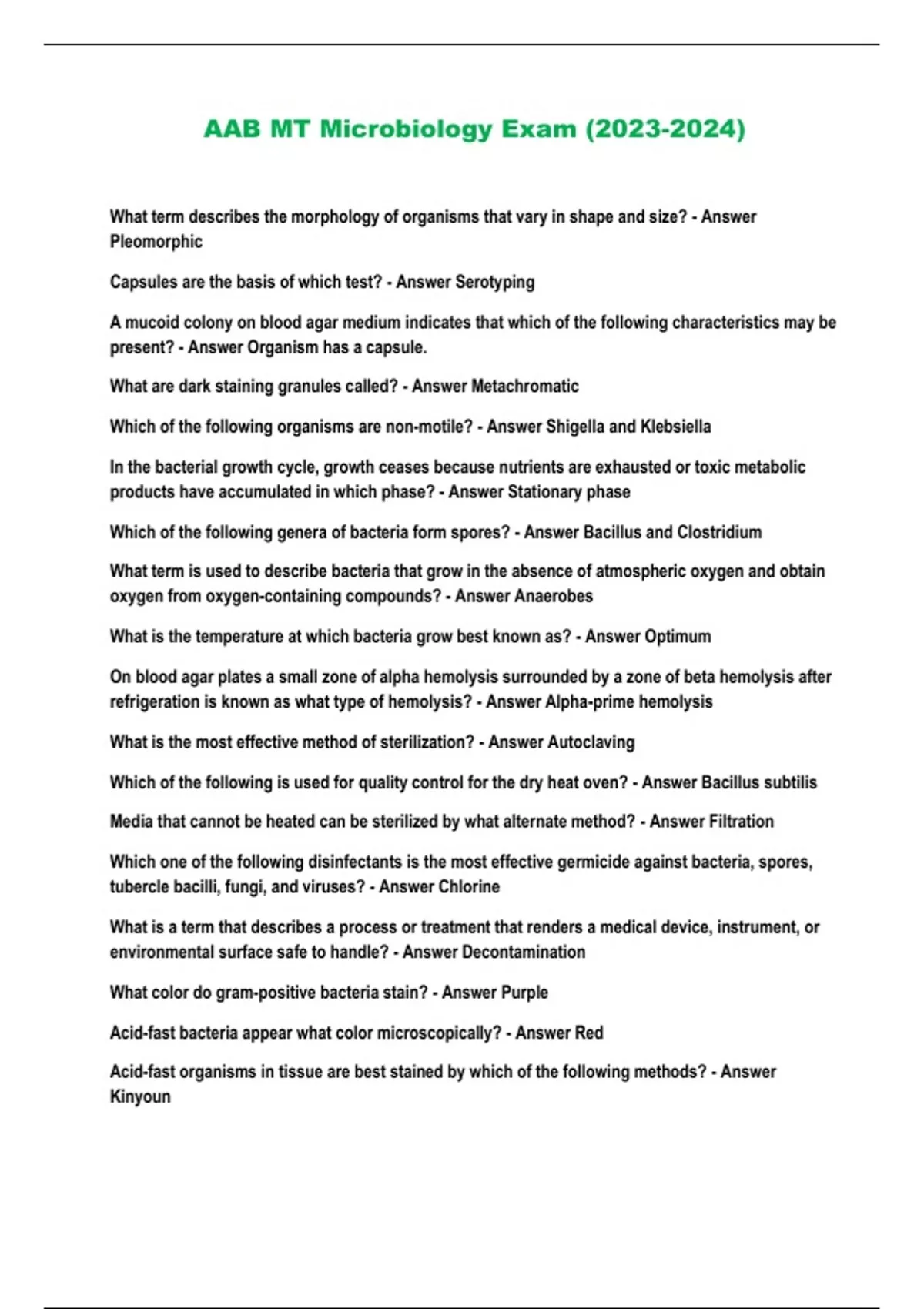 AAB MT Microbiology Exam (2023-2024)

What term describes the morphology of organisms that vary in shape and size? - Answer Pleomorphic

Capsules are the basis of which test? - Answer Serotyping

A mucoid colony on blood agar medium indicates that which of the following characteristics may be present? - Answer Organism has a capsule.

What are dark staining granules called? - Answer Metachromatic

Which of the following organisms are non-motile? - Answer Shigella and Klebsiella

In the bacterial growth cycle, growth ceases because nutrients are exhausted or toxic metabolic products have accumulated in which phase? - Answer Stationary phase

Which of the following genera of bacteria form spores? - Answer Bacillus and Clostridium

What term is used to describe bacteria that grow in the absence of atmospheric oxygen and obtain oxygen from oxygen-containing compounds? - Answer Anaerobes

What is the temperature at which bacteria grow best known as? - Answer Optimum

On blood agar plates a small zone of alpha hemolysis surrounded by a zone of beta hemolysis after refrigeration is known as what type of hemolysis? - Answer Alpha-prime hemolysis

What is the most effective method of sterilization? - Answer Autoclaving

Which of the following is used for quality control for the dry heat oven? - Answer Bacillus subtilis

Media that cannot be heated can be sterilized by what alternate method? - Answer Filtration

Which one of the following disinfectants is the most effective germicide against bacteria, spores, tubercle bacilli, fungi, and viruses? - Answer Chlorine

What is a term that describes a process or treatment that renders a medical device, instrument, or environmental surface safe to handle? - Answer Decontamination

What color do gram-positive bacteria stain? - Answer Purple

Acid-fast bacteria appear what color microscopically? - Answer Red

Acid-fast organisms in tissue are best stained by which of the following methods? - Answer Kinyoun